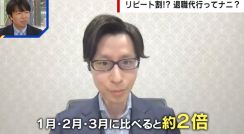 リピート割!? 退職代行ってナニ？

1月･2月･3月に比べると約2倍